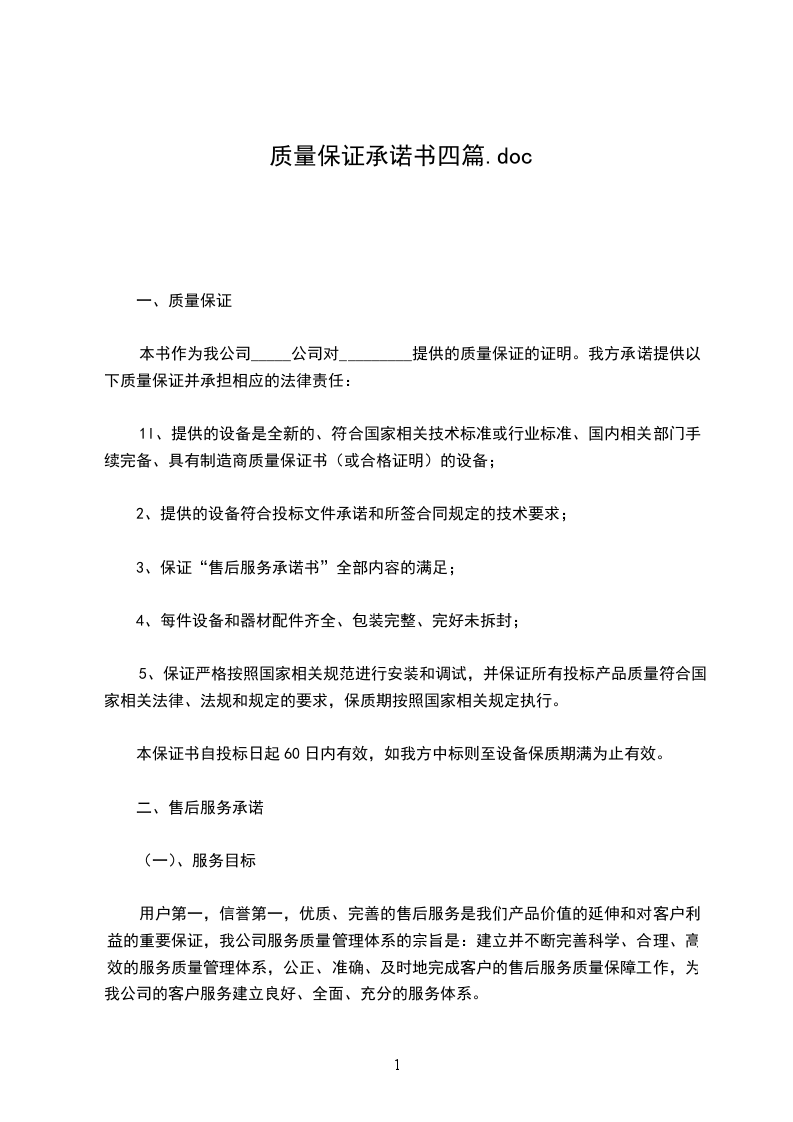 质量保证承诺书四篇.doc

一、质量保证

本书作为我公司_____公司对_________提供的质量保证的证明。我方承诺提供以下质量保证并承担相应的法律责任：

1l、提供的设备是全新的、符合国家相关技术标准或行业标准、国内相关部门手续完备、具有制造商质量保证书（或合格证明）的设备；

2、提供的设备符合投标文件承诺和所签合同规定的技术要求；

3、保证“售后服务承诺书”全部内容的满足；

4、每件设备和器材配件齐全、包装完整、完好未拆封；

5、保证严格按照国家相关规范进行安装和调试，并保证所有投标产品质量符合国家相关法律、法规和规定的要求，保质期按照国家相关规定执行。

本保证书自投标日起60日内有效，如我方中标则至设备保质期满为止有效。

二、售后服务承诺

（一）、服务目标

用户第一，信誉第一，优质、完善的售后服务是我们产品价值的延伸和对客户利益的重要保证，我公司服务质量管理体系的宗旨是：建立并不断完善科学、合理、高效的服务质量管理体系，公正、准确、及时地完成客户的售后服务质量保障工作，为我公司的客户服务建立良好、全面、充分的服务体系。

1